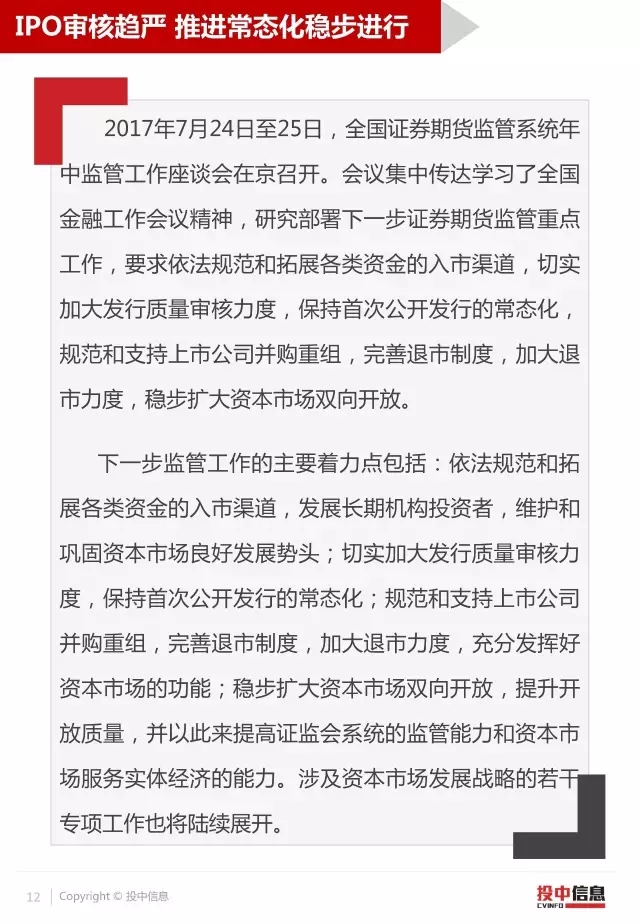 IPO审核趋严 推进常态化稳步进行

2017年7月24日至25日，全国证券期货监管系统年中监管工作座谈会在京召开。会议集中传达学习了全国金融工作会议精神，研究部署下一步证券期货监管重点工作，要求依法规范和拓展各类资金的入市渠道，切实加大发行质量审核力度，保持首次公开发行的常态化，规范和支持上市公司并购重组，完善退市制度，加大退市力度，稳步扩大资本市场双向开放。

下一步监管工作的主要着力点包括：依法规范和拓展各类资金的入市渠道，发展长期机构投资者，维护和巩固资本市场良好发展势头；切实加大发行质量审核力度，保持首次公开发行的常态化；规范和支持上市公司并购重组，完善退市制度，加大退市力度，充分发挥好资本市场的功能；稳步扩大资本市场双向开放，提升开放质量，并以此来提高证监会系统的监管能力和资本市场服务实体经济的能力。涉及资本市场发展战略的若干专项工作也将陆续展开。

12 | Copyright © 投中信息

投中信息 CVINFO